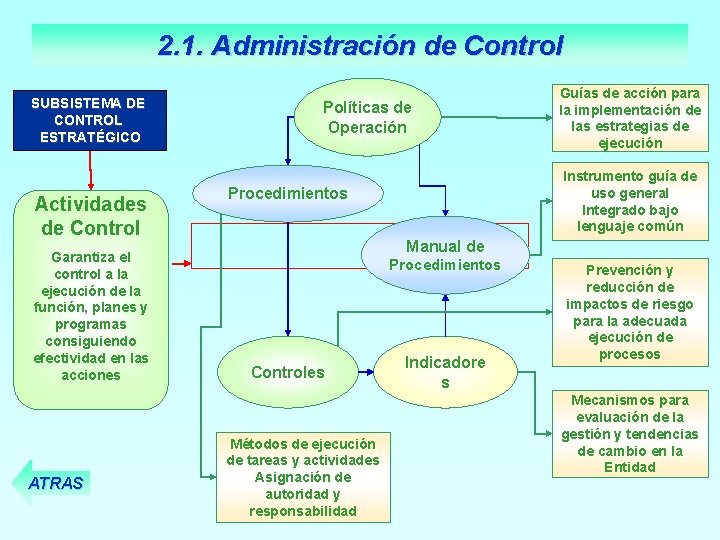 2.1. Administración de Control

SUBSISTEMA DE CONTROL ESTRATÉGICO

Actividades de Control

Garantiza el control a la ejecución de la función, planes y programas consiguiendo efectividad en las acciones

Políticas de Operación

Procedimientos

Manual de Procedimientos

Controles

Indicadore s

Guías de acción para la implementación de las estrategias de ejecución

Instrumento guía de uso general Integrado bajo lenguaje común

Prevención y reducción de impactos de riesgo para la adecuada ejecución de procesos

Mecanismos para evaluación de la gestión y tendencias de cambio en la Entidad

Métodos de ejecución de tareas y actividades Asignación de autoridad y responsabilidad

ATRAS